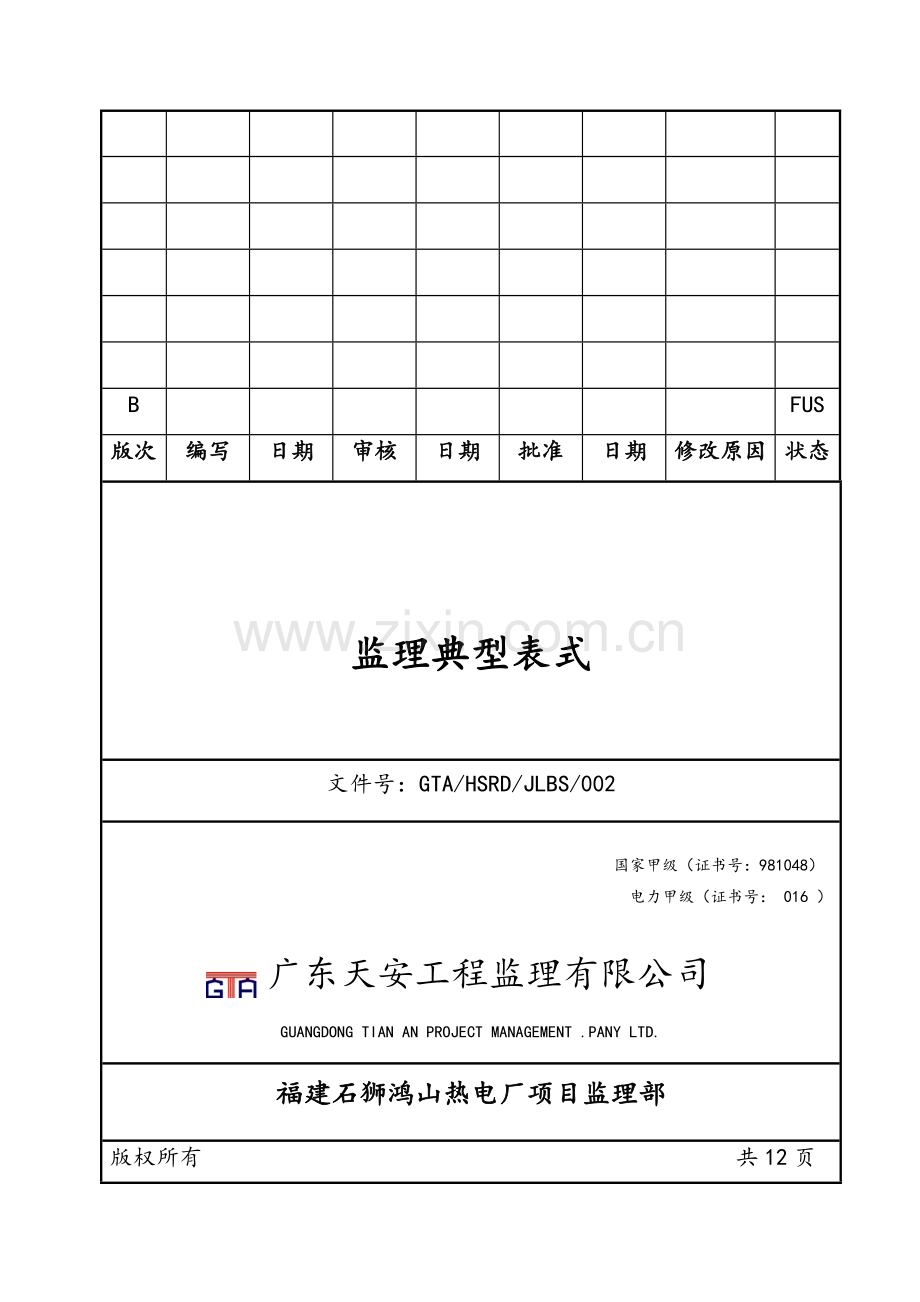 | | | | | | | | | |
|---|---|---|---|---|---|---|---|---|
| | | | | | | | | |
| | | | | | | | | |
| | | | | | | | | |
| | | | | | | | | |
| | | | | | | | | |
| B | | | | | | | | FUS |
| 版次 | 编写 | 日期 | 审核 | 日期 | 批准 | 日期 | 修改原因 | 状态 |

www.zixin.com.cn

监理典型表式

文件号：GTA/HSRD/JLBS/002

国家甲级（证书号：981048）

电力甲级（证书号： 016 ）

GTA 广东天安工程监理有限公司

GUANGDONG TIAN AN PROJECT MANAGEMENT .PANY LTD.

福建石狮鸿山热电厂项目监理部

版权所有 共 12 页